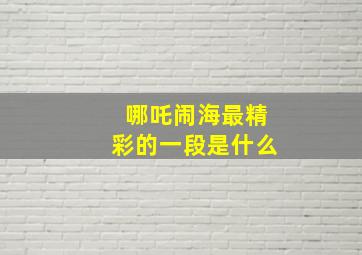 哪吒闹海最精彩的一段是什么